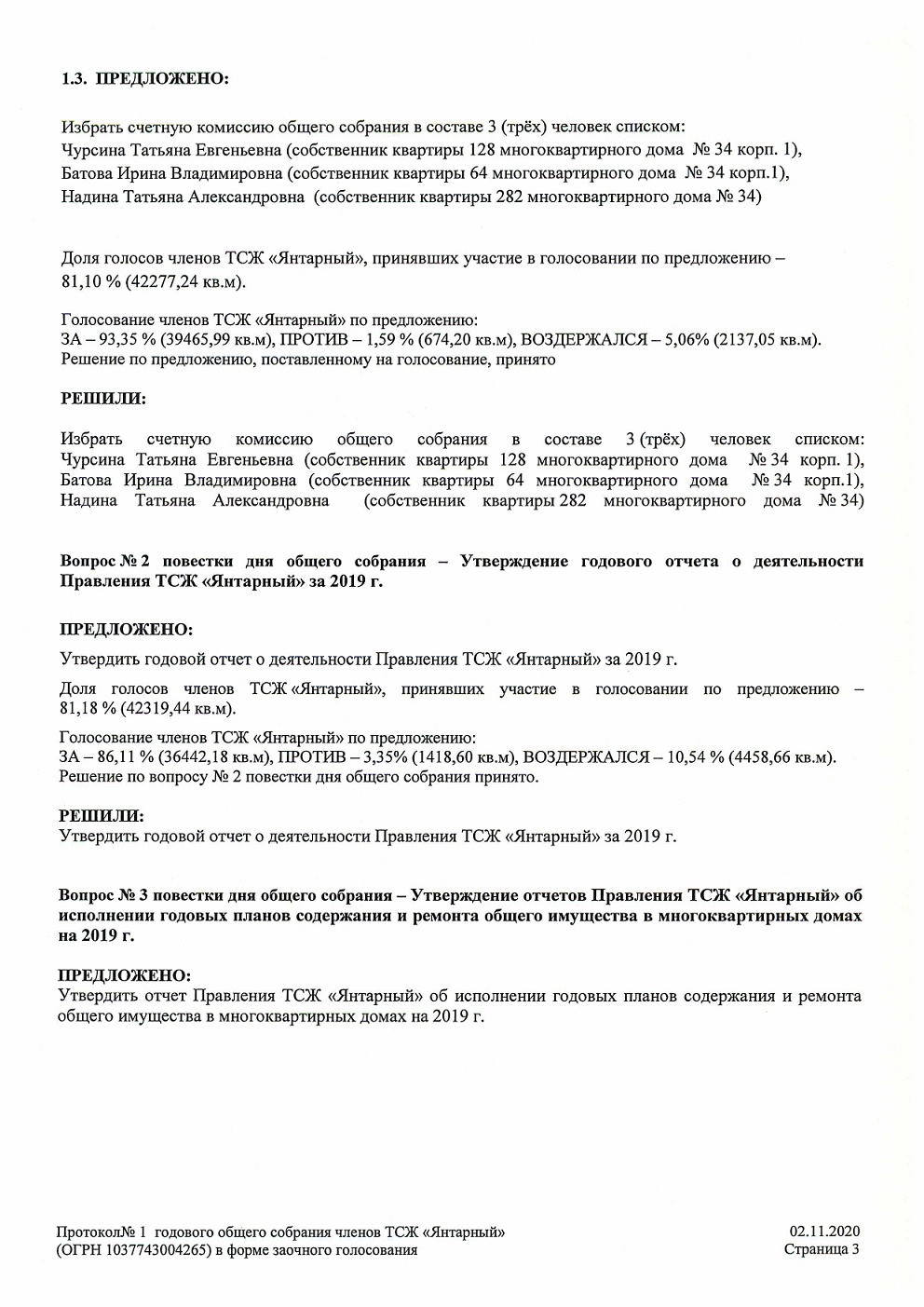 1.3. ПРЕДЛОЖЕНО:

Избрать счетную комиссию общего собрания в составе 3 (трёх) человек списком:
Чурсина Татьяна Евгеньевна (собственник квартиры 128 многоквартирного дома № 34 корп. 1),
Батова Ирина Владимировна (собственник квартиры 64 многоквартирного дома № 34 корп.1),
Надина Татьяна Александровна (собственник квартиры 282 многоквартирного дома № 34)

Доля голосов членов ТСЖ «Янтарный», принявших участие в голосовании по предложению – 81,10 % (42277,24 кв.м).

Голосование членов ТСЖ «Янтарный» по предложению:
ЗА – 93,35 % (39465,99 кв.м), ПРОТИВ – 1,59 % (674,20 кв.м), ВОЗДЕРЖАЛСЯ – 5,06% (2137,05 кв.м).
Решение по предложению, поставленному на голосование, принято

РЕШИЛИ:

Избрать счетную комиссию общего собрания в составе 3 (трёх) человек списком:
Чурсина Татьяна Евгеньевна (собственник квартиры 128 многоквартирного дома № 34 корп. 1),
Батова Ирина Владимировна (собственник квартиры 64 многоквартирного дома № 34 корп.1),
Надина Татьяна Александровна (собственник квартиры 282 многоквартирного дома № 34)

Вопрос № 2 повестки дня общего собрания – Утверждение годового отчета о деятельности Правления ТСЖ «Янтарный» за 2019 г.

ПРЕДЛОЖЕНО:

Утвердить годовой отчет о деятельности Правления ТСЖ «Янтарный» за 2019 г.

Доля голосов членов ТСЖ «Янтарный», принявших участие в голосовании по предложению – 81,18 % (42319,44 кв.м).

Голосование членов ТСЖ «Янтарный» по предложению:
ЗА – 86,11 % (36442,18 кв.м), ПРОТИВ – 3,35% (1418,60 кв.м), ВОЗДЕРЖАЛСЯ – 10,54 % (4458,66 кв.м).
Решение по вопросу № 2 повестки дня общего собрания принято.

РЕШИЛИ:
Утвердить годовой отчет о деятельности Правления ТСЖ «Янтарный» за 2019 г.

Вопрос № 3 повестки дня общего собрания – Утверждение отчетов Правления ТСЖ «Янтарный» об исполнении годовых планов содержания и ремонта общего имущества в многоквартирных домах на 2019 г.

ПРЕДЛОЖЕНО:
Утвердить отчет Правления ТСЖ «Янтарный» об исполнении годовых планов содержания и ремонта общего имущества в многоквартирных домах на 2019 г.

Протокол№ 1 годового общего собрания членов ТСЖ «Янтарный» (ОГРН 1037743004265) в форме заочного голосования

02.11.2020
Страница 3